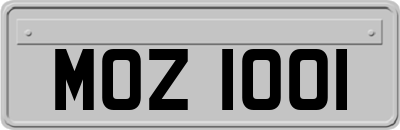 MOZ 1001